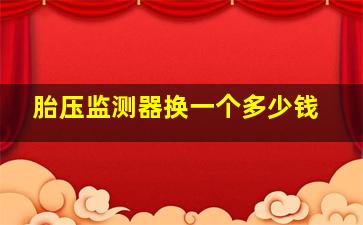 胎压监测器换一个多少钱